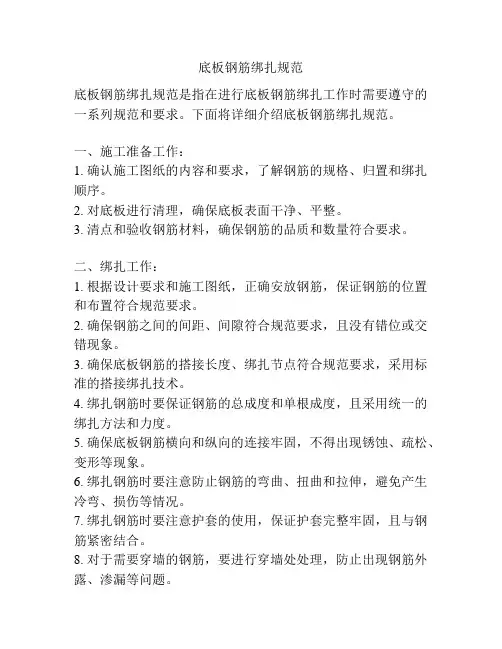 底板钢筋绑扎规范

底板钢筋绑扎规范是指在进行底板钢筋绑扎工作时需要遵守的一系列规范和要求。下面将详细介绍底板钢筋绑扎规范。

一、施工准备工作：
1. 确认施工图纸的内容和要求，了解钢筋的规格、归置和绑扎顺序。
2. 对底板进行清理，确保底板表面干净、平整。
3. 清点和验收钢筋材料，确保钢筋的品质和数量符合要求。

二、绑扎工作：
1. 根据设计要求和施工图纸，正确安放钢筋，保证钢筋的位置和布置符合规范要求。
2. 确保钢筋之间的间距、间隙符合规范要求，且没有错位或交错现象。
3. 确保底板钢筋的搭接长度、绑扎节点符合规范要求，采用标准的搭接绑扎技术。
4. 绑扎钢筋时要保证钢筋的总成度和单根成度，且采用统一的绑扎方法和力度。
5. 确保底板钢筋横向和纵向的连接牢固，不得出现锈蚀、疏松、变形等现象。
6. 绑扎钢筋时要注意防止钢筋的弯曲、扭曲和拉伸，避免产生冷弯、损伤等情况。
7. 绑扎钢筋时要注意护套的使用，保证护套完整牢固，且与钢筋紧密结合。
8. 对于需要穿墙的钢筋，要进行穿墙处处理，防止出现钢筋外露、渗漏等问题。